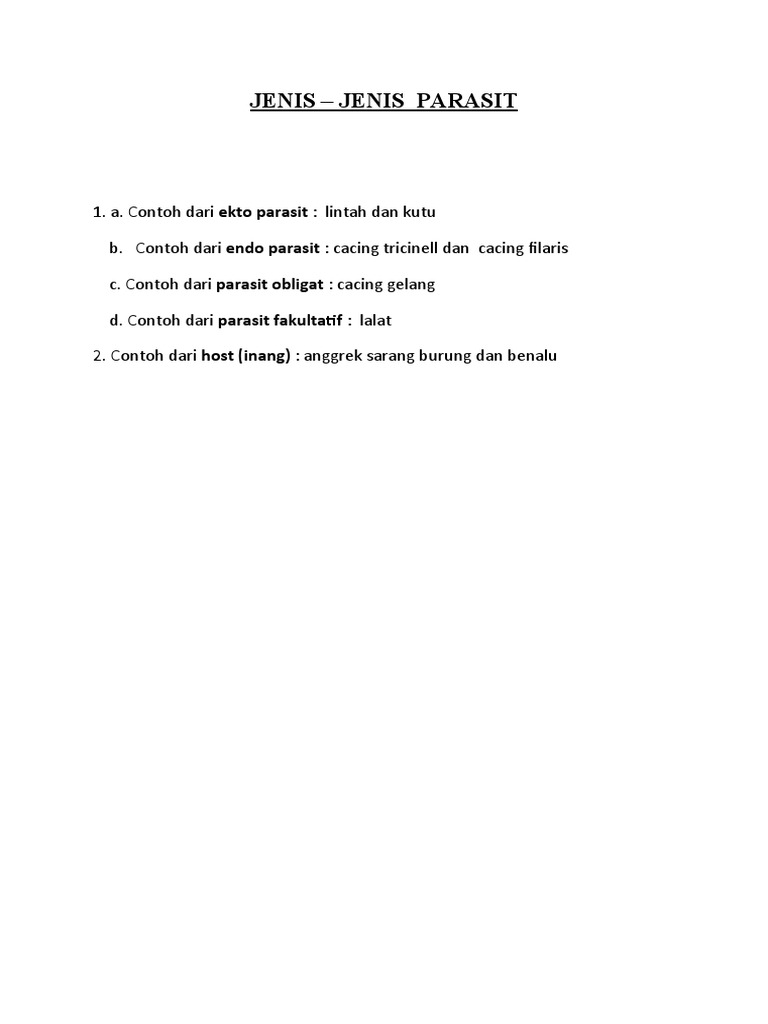 JENIS – JENIS PARASIT

1. a. Contoh dari ekto parasit : lintah dan kutu

b. Contoh dari endo parasit : cacing tricinell dan cacing filaris

c. Contoh dari parasit obligat : cacing gelang

d. Contoh dari parasit fakultatif : lalat

2. Contoh dari host (inang) : anggrek sarang burung dan benalu